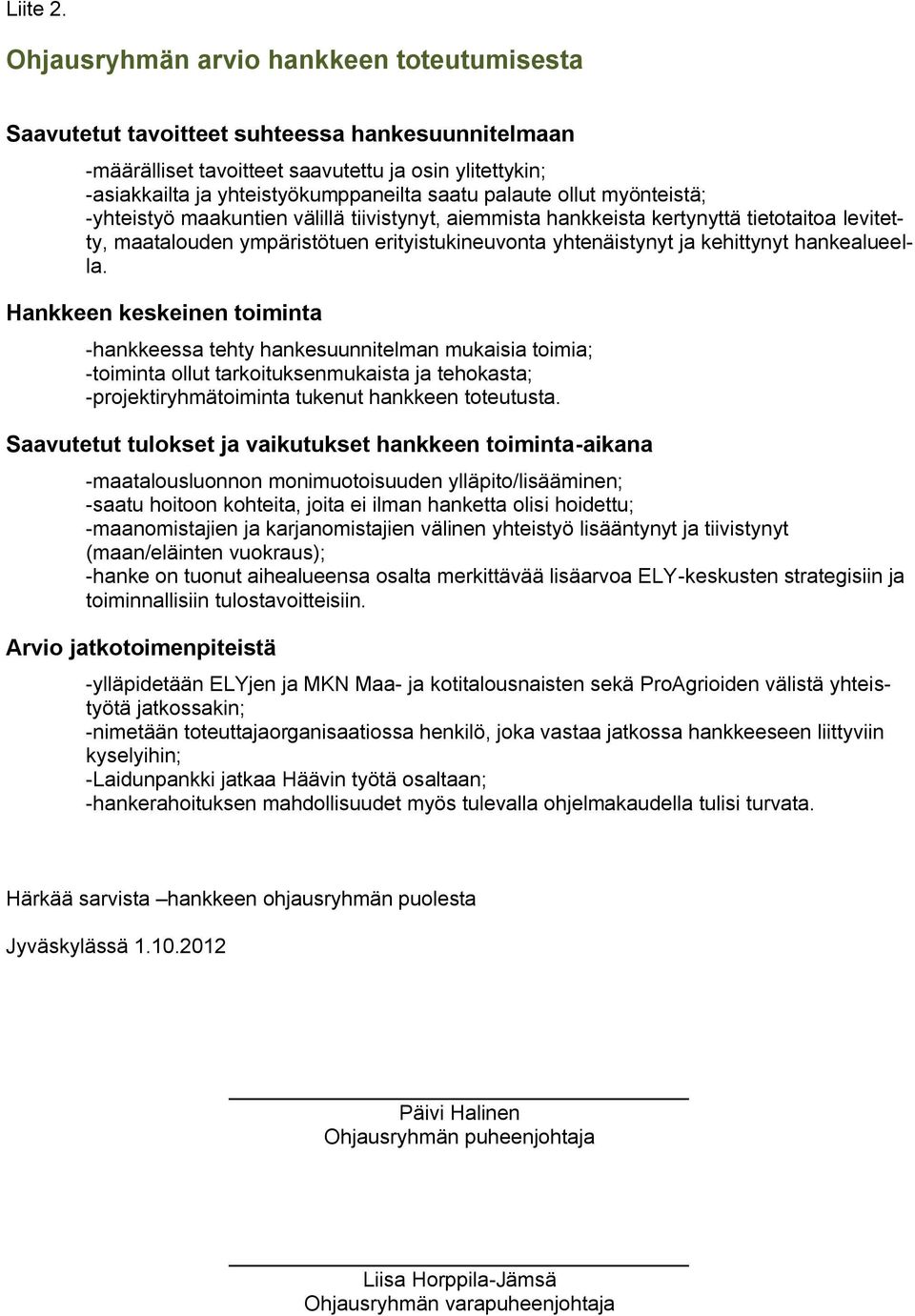 Liite 2.

Ohjausryhmän arvio hankkeen toteutumisesta

Saavutetut tavoitteet suhteessa hankesuunnitelmaan

-määrälliset tavoitteet saavutettu ja osin ylitettykin;
-asiakkailta ja yhteistyökumppaneilta saatu palaute ollut myönteistä;
-yhteistyö maakuntien välillä tiivistynyt, aiemmista hankkeista kertynyttä tietotaitoa levitetty, maatalouden ympäristötuen erityistukineuvonta yhtenäistynyt ja kehittynyt hankealueella.

Hankkeen keskeinen toiminta

-hankkeessa tehty hankesuunnitelman mukaisia toimia;
-toiminta ollut tarkoituksenmukaista ja tehokasta;
-projektiryhmätoiminta tukenut hankkeen toteutusta.

Saavutetut tulokset ja vaikutukset hankkeen toiminta-aikana

-maatalousluonnon monimuotoisuuden ylläpito/lisääminen;
-saatu hoitoon kohteita, joita ei ilman hanketta olisi hoidettu;
-maanomistajien ja karjanomistajien välinen yhteistyö lisääntynyt ja tiivistynyt (maan/eläinten vuokraus);
-hanke on tuonut aihealueensa osalta merkittävää lisäarvoa ELY-keskusten strategisiin ja toiminnallisiin tulostavoitteisiin.

Arvio jatkotoimenpiteistä

-ylläpidetään ELYjen ja MKN Maa- ja kotitalousnaisten sekä ProAgrioiden välistä yhteistyötä jatkossakin;
-nimetään toteuttajaorganisaatiossa henkilö, joka vastaa jatkossa hankkeeseen liittyviin kyselyihin;
-Laidunpankki jatkaa Häävin työtä osaltaan;
-hankerahoituksen mahdollisuudet myös tulevalla ohjelmakaudella tulisi turvata.

Härkää sarvista –hankkeen ohjausryhmän puolesta

Jyväskylässä 1.10.2012

Päivi Halinen
Ohjausryhmän puheenjohtaja

Liisa Horppila-Jämsä
Ohjausryhmän varapuheenjohtaja